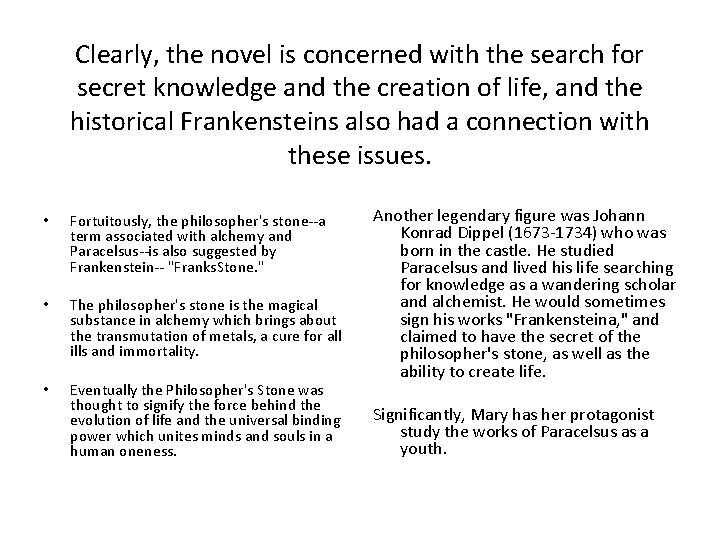 Clearly, the novel is concerned with the search for secret knowledge and the creation of life, and the historical Frankensteins also had a connection with these issues.

• Fortuitously, the philosopher's stone--a term associated with alchemy and Paracelsus--is also suggested by Frankenstein-- "FranksStone."

• The philosopher's stone is the magical substance in alchemy which brings about the transmutation of metals, a cure for all ills and immortality.

• Eventually the Philosopher's Stone was thought to signify the force behind the evolution of life and the universal binding power which unites minds and souls in a human oneness.

Another legendary figure was Johann Konrad Dippel (1673-1734) who was born in the castle. He studied Paracelsus and lived his life searching for knowledge as a wandering scholar and alchemist. He would sometimes sign his works "Frankensteina," and claimed to have the secret of the philosopher's stone, as well as the ability to create life.

Significantly, Mary has her protagonist study the works of Paracelsus as a youth.